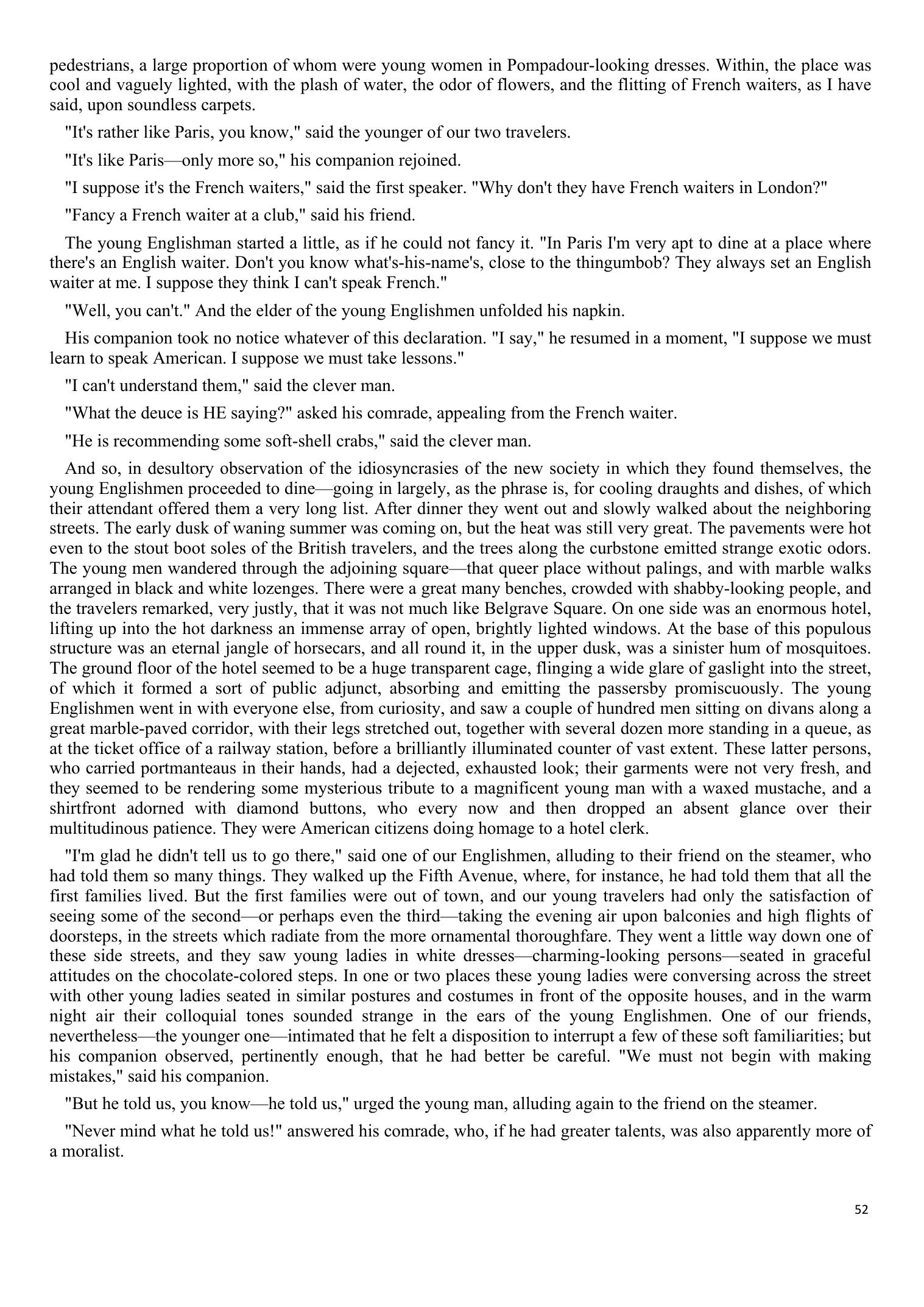 pedestrians, a large proportion of whom were young women in Pompadour-looking dresses. Within, the place was cool and vaguely lighted, with the plash of water, the odor of flowers, and the flitting of French waiters, as I have said, upon soundless carpets.

"It's rather like Paris, you know," said the younger of our two travelers.

"It's like Paris—only more so," his companion rejoined.

"I suppose it's the French waiters," said the first speaker. "Why don't they have French waiters in London?"

"Fancy a French waiter at a club," said his friend.

The young Englishman started a little, as if he could not fancy it. "In Paris I'm very apt to dine at a place where there's an English waiter. Don't you know what's-his-name's, close to the thingumbob? They always set an English waiter at me. I suppose they think I can't speak French."

"Well, you can't." And the elder of the young Englishmen unfolded his napkin.

His companion took no notice whatever of this declaration. "I say," he resumed in a moment, "I suppose we must learn to speak American. I suppose we must take lessons."

"I can't understand them," said the clever man.

"What the deuce is HE saying?" asked his comrade, appealing from the French waiter.

"He is recommending some soft-shell crabs," said the clever man.

And so, in desultory observation of the idiosyncrasies of the new society in which they found themselves, the young Englishmen proceeded to dine—going in largely, as the phrase is, for cooling draughts and dishes, of which their attendant offered them a very long list. After dinner they went out and slowly walked about the neighboring streets. The early dusk of waning summer was coming on, but the heat was still very great. The pavements were hot even to the stout boot soles of the British travelers, and the trees along the curbstone emitted strange exotic odors. The young men wandered through the adjoining square—that queer place without palings, and with marble walks arranged in black and white lozenges. There were a great many benches, crowded with shabby-looking people, and the travelers remarked, very justly, that it was not much like Belgrave Square. On one side was an enormous hotel, lifting up into the hot darkness an immense array of open, brightly lighted windows. At the base of this populous structure was an eternal jangle of horsecars, and all round it, in the upper dusk, was a sinister hum of mosquitoes. The ground floor of the hotel seemed to be a huge transparent cage, flinging a wide glare of gaslight into the street, of which it formed a sort of public adjunct, absorbing and emitting the passersby promiscuously. The young Englishmen went in with everyone else, from curiosity, and saw a couple of hundred men sitting on divans along a great marble-paved corridor, with their legs stretched out, together with several dozen more standing in a queue, as at the ticket office of a railway station, before a brilliantly illuminated counter of vast extent. These latter persons, who carried portmanteaus in their hands, had a dejected, exhausted look; their garments were not very fresh, and they seemed to be rendering some mysterious tribute to a magnificent young man with a waxed mustache, and a shirtfront adorned with diamond buttons, who every now and then dropped an absent glance over their multitudinous patience. They were American citizens doing homage to a hotel clerk.

"I'm glad he didn't tell us to go there," said one of our Englishmen, alluding to their friend on the steamer, who had told them so many things. They walked up the Fifth Avenue, where, for instance, he had told them that all the first families lived. But the first families were out of town, and our young travelers had only the satisfaction of seeing some of the second—or perhaps even the third—taking the evening air upon balconies and high flights of doorsteps, in the streets which radiate from the more ornamental thoroughfare. They went a little way down one of these side streets, and they saw young ladies in white dresses—charming-looking persons—seated in graceful attitudes on the chocolate-colored steps. In one or two places these young ladies were conversing across the street with other young ladies seated in similar postures and costumes in front of the opposite houses, and in the warm night air their colloquial tones sounded strange in the ears of the young Englishmen. One of our friends, nevertheless—the younger one—intimated that he felt a disposition to interrupt a few of these soft familiarities; but his companion observed, pertinently enough, that he had better be careful. "We must not begin with making mistakes," said his companion.

"But he told us, you know—he told us," urged the young man, alluding again to the friend on the steamer.

"Never mind what he told us!" answered his comrade, who, if he had greater talents, was also apparently more of a moralist.

52